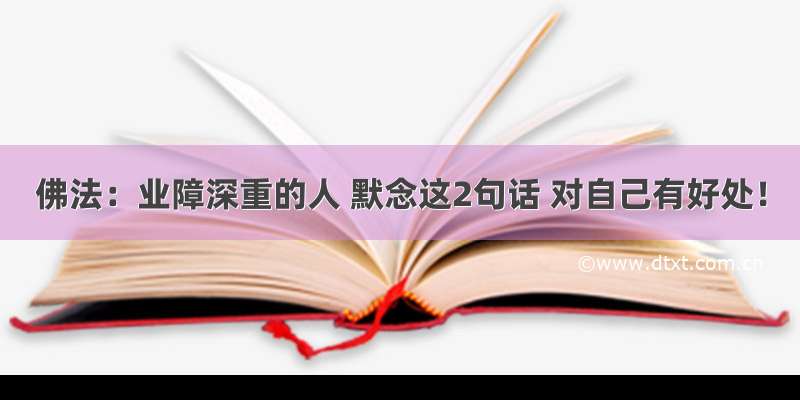 佛法：业障深重的人 默念这2句话 对自己有好处！

©www.dtxt.com.cn